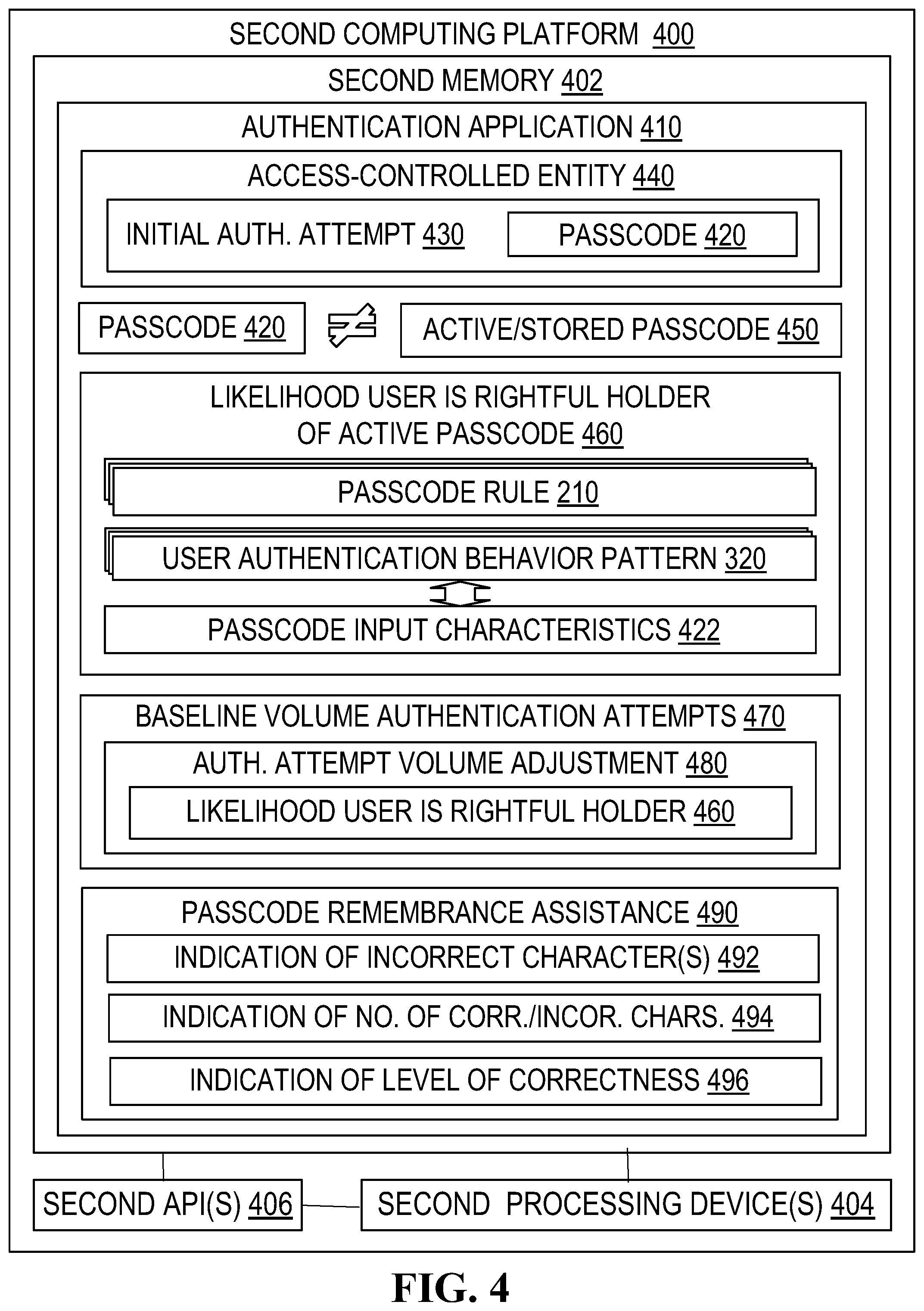 SECOND COMPUTING PLATFORM 400

SECOND MEMORY 402

AUTHENTICATION APPLICATION 410

ACCESS-CONTROLLED ENTITY 440

INITIAL AUTH. ATTEMPT 430

PASSCODE 420

PASSCODE 420

ACTIVE/STORED PASSCODE 450

LIKELIHOOD USER IS RIGHTFUL HOLDER OF ACTIVE PASSCODE 460

PASSCODE RULE 210

USER AUTHENTICATION BEHAVIOR PATTERN 320

PASSCODE INPUT CHARACTERISTICS 422

BASELINE VOLUME AUTHENTICATION ATTEMPTS 470

AUTH. ATTEMPT VOLUME ADJUSTMENT 480

LIKELIHOOD USER IS RIGHTFUL HOLDER 460

PASSCODE REMEMBRANCE ASSISTANCE 490

INDICATION OF INCORRECT CHARACTER(S) 492

INDICATION OF NO. OF CORR./INCOR. CHARS. 494

INDICATION OF LEVEL OF CORRECTNESS 496

SECOND API(S) 406

SECOND PROCESSING DEVICE(S) 404

FIG. 4